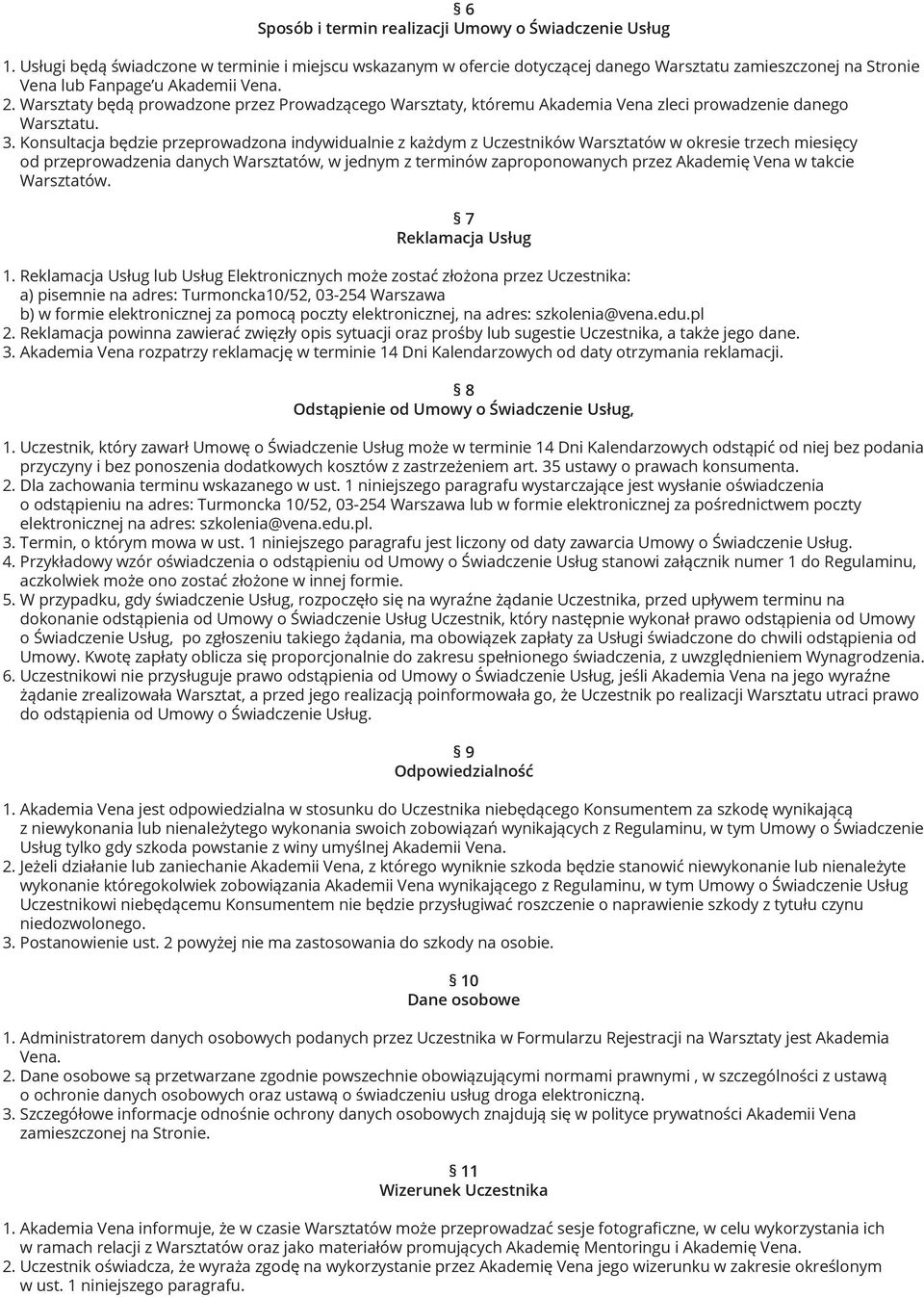 § 6
Sposób i termin realizacji Umowy o Świadczenie Usług

1. Usługi będą świadczone w terminie i miejscu wskazanym w ofercie dotyczącej danego Warsztatu zamieszczonej na Stronie Vena lub Fanpage'u Akademii Vena.
2. Warsztaty będą prowadzone przez Prowadzącego Warsztaty, któremu Akademia Vena zleci prowadzenie danego Warsztatu.
3. Konsultacja będzie przeprowadzona indywidualnie z każdym z Uczestników Warsztatów w okresie trzech miesięcy od przeprowadzenia danych Warsztatów, w jednym z terminów zaproponowanych przez Akademię Vena w takcie Warsztatów.

§ 7
Reklamacja Usług

1. Reklamacja Usług lub Usług Elektronicznych może zostać złożona przez Uczestnika:
a) pisemnie na adres: Turmoncka10/52, 03-254 Warszawa
b) w formie elektronicznej za pomocą poczty elektronicznej, na adres: szkolenia@vena.edu.pl
2. Reklamacja powinna zawierać zwięzły opis sytuacji oraz prośby lub sugestie Uczestnika, a także jego dane.
3. Akademia Vena rozpatrzy reklamację w terminie 14 Dni Kalendarzowych od daty otrzymania reklamacji.

§ 8
Odstąpienie od Umowy o Świadczenie Usług,

1. Uczestnik, który zawarł Umowę o Świadczenie Usług może w terminie 14 Dni Kalendarzowych odstąpić od niej bez podania przyczyny i bez ponoszenia dodatkowych kosztów z zastrzeżeniem art. 35 ustawy o prawach konsumenta.
2. Dla zachowania terminu wskazanego w ust. 1 niniejszego paragrafu wystarczające jest wysłanie oświadczenia o odstąpieniu na adres: Turmoncka 10/52, 03-254 Warszawa lub w formie elektronicznej za pośrednictwem poczty elektronicznej na adres: szkolenia@vena.edu.pl.
3. Termin, o którym mowa w ust. 1 niniejszego paragrafu jest liczony od daty zawarcia Umowy o Świadczenie Usług.
4. Przykładowy wzór oświadczenia o odstąpieniu od Umowy o Świadczenie Usług stanowi załącznik numer 1 do Regulaminu, aczkolwiek może ono zostać złożone w innej formie.
5. W przypadku, gdy świadczenie Usług, rozpoczęło się na wyraźne żądanie Uczestnika, przed upływem terminu na dokonanie odstąpienia od Umowy o Świadczenie Usług Uczestnik, który następnie wykonał prawo odstąpienia od Umowy o Świadczenie Usług, po zgłoszeniu takiego żądania, ma obowiązek zapłaty za Usługi świadczone do chwili odstąpienia od Umowy. Kwotę zapłaty oblicza się proporcjonalnie do zakresu spełnionego świadczenia, z uwzględnieniem Wynagrodzenia.
6. Uczestnikowi nie przysługuje prawo odstąpienia od Umowy o Świadczenie Usług, jeśli Akademia Vena na jego wyraźne żądanie zrealizowała Warsztat, a przed jego realizacją poinformowała go, że Uczestnik po realizacji Warsztatu utraci prawo do odstąpienia od Umowy o Świadczenie Usług.

§ 9
Odpowiedzialność

1. Akademia Vena jest odpowiedzialna w stosunku do Uczestnika niebędącego Konsumentem za szkodę wynikającą z niewykonania lub nienależytego wykonania swoich zobowiązań wynikających z Regulaminu, w tym Umowy o Świadczenie Usług tylko gdy szkoda powstanie z winy umyślnej Akademii Vena.
2. Jeżeli działanie lub zaniechanie Akademii Vena, z którego wyniknie szkoda będzie stanowić niewykonanie lub nienależyte wykonanie któregokolwiek zobowiązania Akademii Vena wynikającego z Regulaminu, w tym Umowy o Świadczenie Usług Uczestnikowi niebędącemu Konsumentem nie będzie przysługiwać roszczenie o naprawienie szkody z tytułu czynu niedozwolonego.
3. Postanowienie ust. 2 powyżej nie ma zastosowania do szkody na osobie.

§ 10
Dane osobowe

1. Administratorem danych osobowych podanych przez Uczestnika w Formularzu Rejestracji na Warsztaty jest Akademia Vena.
2. Dane osobowe są przetwarzane zgodnie powszechnie obowiązującymi normami prawnymi , w szczególności z ustawą o ochronie danych osobowych oraz ustawą o świadczeniu usług droga elektroniczną.
3. Szczegółowe informacje odnośnie ochrony danych osobowych znajdują się w polityce prywatności Akademii Vena zamieszczonej na Stronie.

§ 11
Wizerunek Uczestnika

1. Akademia Vena informuje, że w czasie Warsztatów może przeprowadzać sesje fotograficzne, w celu wykorzystania ich w ramach relacji z Warsztatów oraz jako materiałów promujących Akademię Mentoringu i Akademię Vena.
2. Uczestnik oświadcza, że wyraża zgodę na wykorzystanie przez Akademię Vena jego wizerunku w zakresie określonym w ust. 1 niniejszego paragrafu.